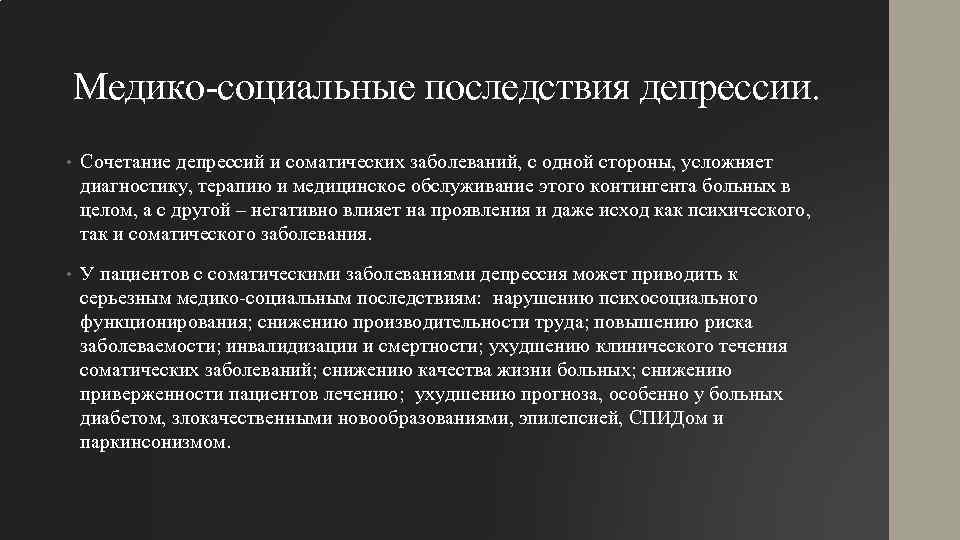 Медико-социальные последствия депрессии.

• Сочетание депрессий и соматических заболеваний, с одной стороны, усложняет диагностику, терапию и медицинское обслуживание этого контингента больных в целом, а с другой – негативно влияет на проявления и даже исход как психического, так и соматического заболевания.

• У пациентов с соматическими заболеваниями депрессия может приводить к серьезным медико-социальным последствиям: нарушению психосоциального функционирования; снижению производительности труда; повышению риска заболеваемости; инвалидизации и смертности; ухудшению клинического течения соматических заболеваний; снижению качества жизни больных; снижению приверженности пациентов лечению; ухудшению прогноза, особенно у больных диабетом, злокачественными новообразованиями, эпилепсией, СПИДом и паркинсонизмом.